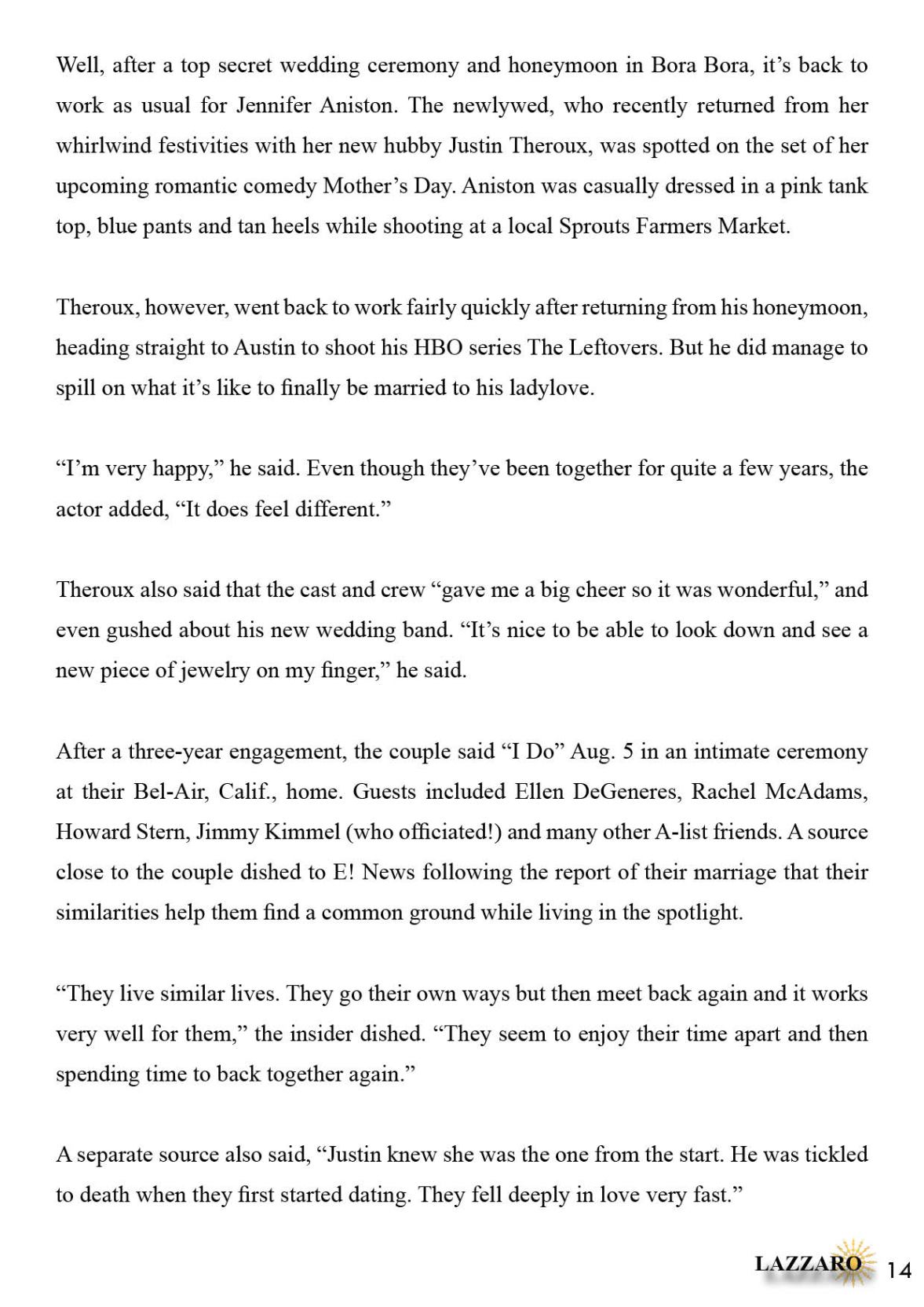 Well, after a top secret wedding ceremony and honeymoon in Bora Bora, it's back to work as usual for Jennifer Aniston. The newlywed, who recently returned from her whirlwind festivities with her new hubby Justin Theroux, was spotted on the set of her upcoming romantic comedy Mother's Day. Aniston was casually dressed in a pink tank top, blue pants and tan heels while shooting at a local Sprouts Farmers Market.

Theroux, however, went back to work fairly quickly after returning from his honeymoon, heading straight to Austin to shoot his HBO series The Leftovers. But he did manage to spill on what it's like to finally be married to his ladylove.

"I'm very happy," he said. Even though they've been together for quite a few years, the actor added, "It does feel different."

Theroux also said that the cast and crew "gave me a big cheer so it was wonderful," and even gushed about his new wedding band. "It's nice to be able to look down and see a new piece of jewelry on my finger," he said.

After a three-year engagement, the couple said "I Do" Aug. 5 in an intimate ceremony at their Bel-Air, Calif., home. Guests included Ellen DeGeneres, Rachel McAdams, Howard Stern, Jimmy Kimmel (who officiated!) and many other A-list friends. A source close to the couple dished to E! News following the report of their marriage that their similarities help them find a common ground while living in the spotlight.

"They live similar lives. They go their own ways but then meet back again and it works very well for them," the insider dished. "They seem to enjoy their time apart and then spending time to back together again."

A separate source also said, "Justin knew she was the one from the start. He was tickled to death when they first started dating. They fell deeply in love very fast."

LAZZARO 14